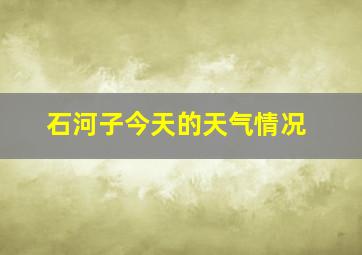 石河子今天的天气情况